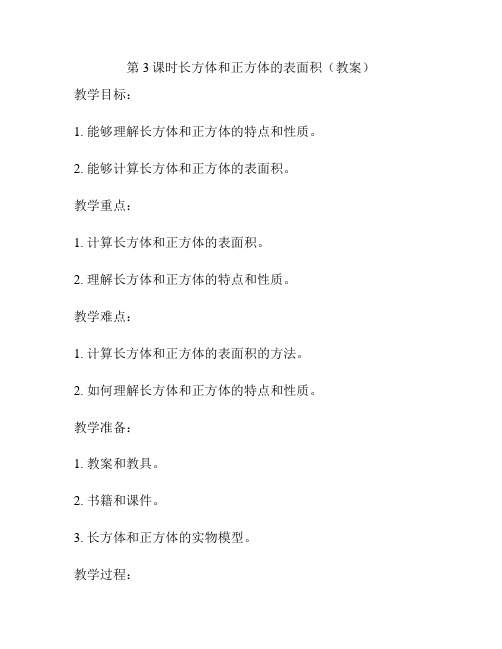 第 3 课时长方体和正方体的表面积（教案）

教学目标：

1. 能够理解长方体和正方体的特点和性质。

2. 能够计算长方体和正方体的表面积。

教学重点：

1. 计算长方体和正方体的表面积。

2. 理解长方体和正方体的特点和性质。

教学难点：

1. 计算长方体和正方体的表面积的方法。

2. 如何理解长方体和正方体的特点和性质。

教学准备：

1. 教案和教具。

2. 书籍和课件。

3. 长方体和正方体的实物模型。

教学过程：